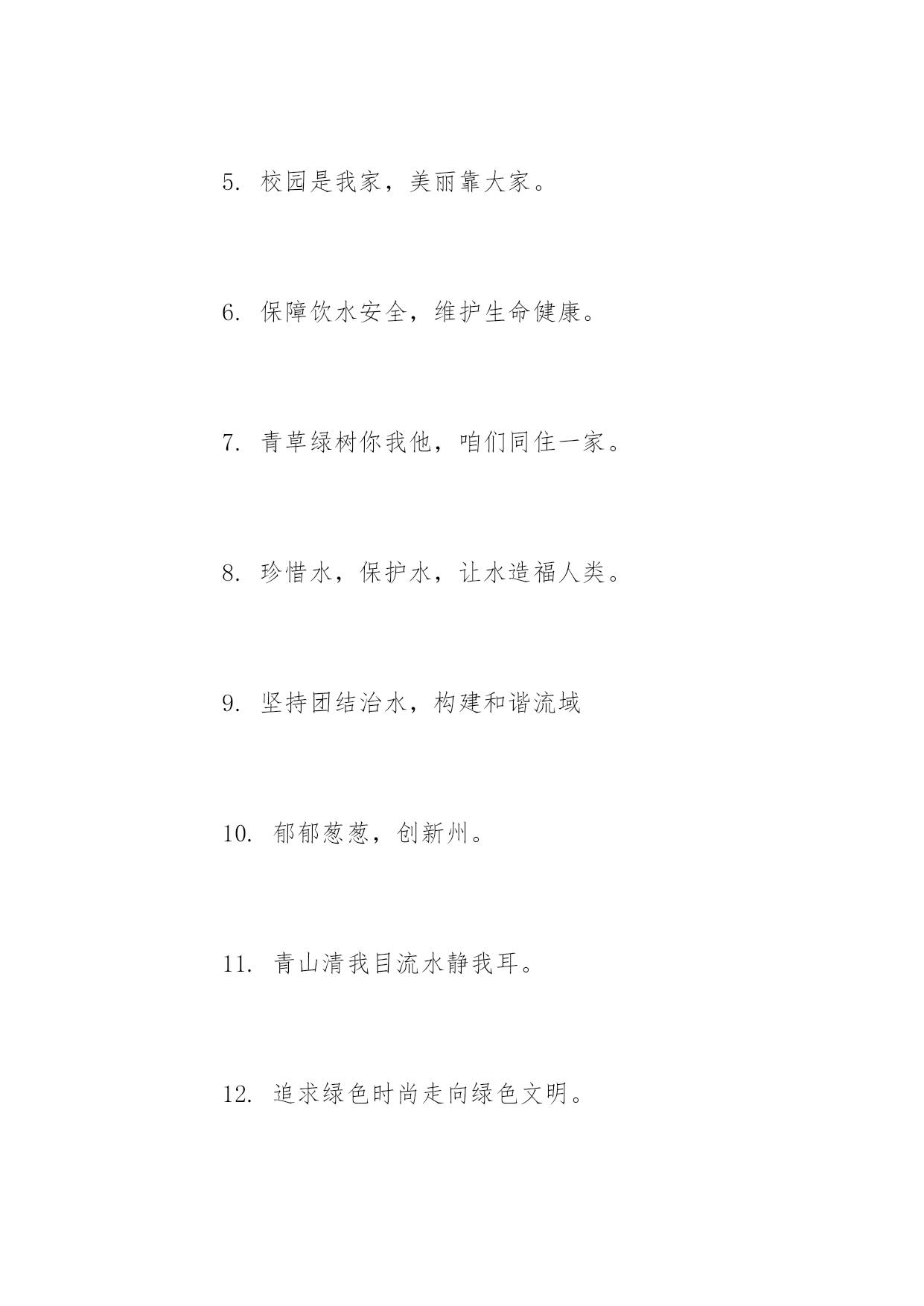 5. 校园是我家，美丽靠大家。

6. 保障饮水安全，维护生命健康。

7. 青草绿树你我他，咱们同住一家。

8. 珍惜水，保护水，让水造福人类。

9. 坚持团结治水，构建和谐流域

10. 郁郁葱葱，创新州。

11. 青山清我目流水静我耳。

12. 追求绿色时尚走向绿色文明。